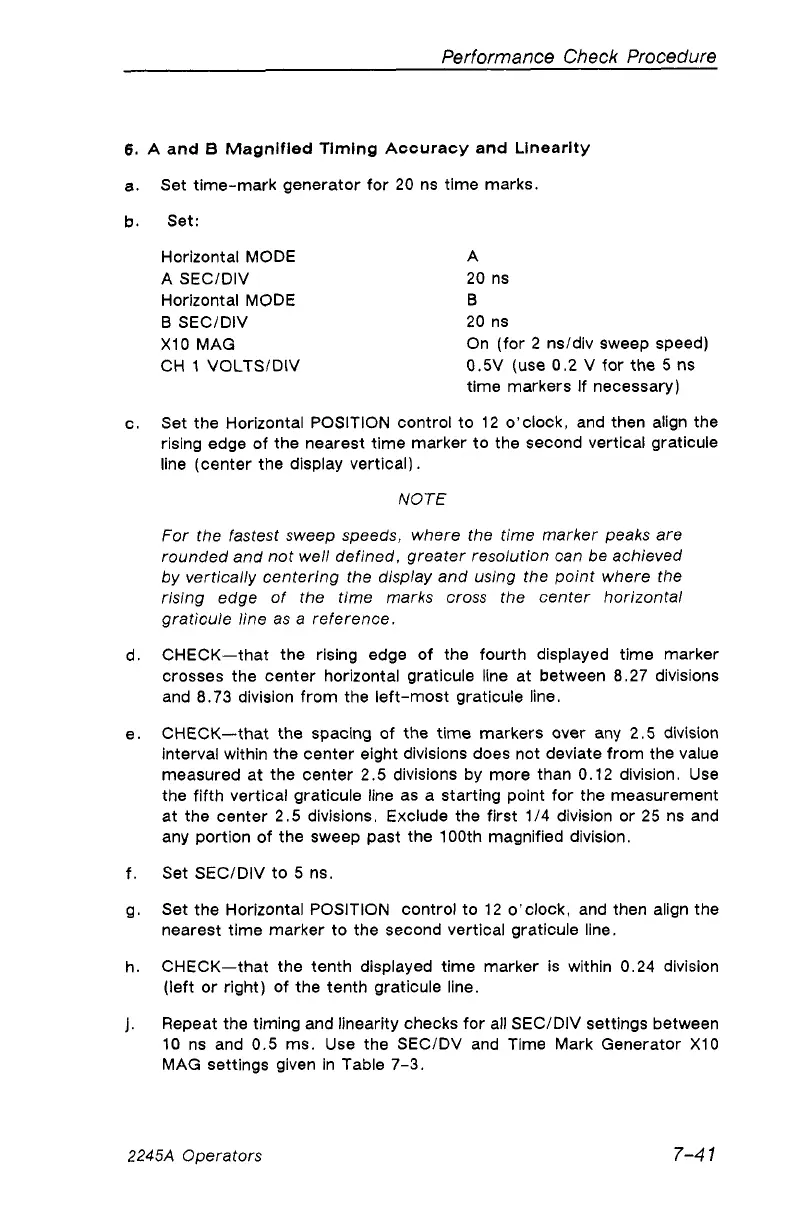 Performance Check Procedure

6. A and B Magnified Timing Accuracy and Linearity

a. Set time-mark generator for 20 ns time marks.

b. Set:

| | |
|---|---|
| Horizontal MODE | A |
| A SEC/DIV | 20 ns |
| Horizontal MODE | B |
| B SEC/DIV | 20 ns |
| X10 MAG | On (for 2 ns/div sweep speed) |
| CH 1 VOLTS/DIV | 0.5V (use 0.2 V for the 5 ns time markers if necessary) |

c. Set the Horizontal POSITION control to 12 o'clock, and then align the rising edge of the nearest time marker to the second vertical graticule line (center the display vertical).

NOTE

For the fastest sweep speeds, where the time marker peaks are rounded and not well defined, greater resolution can be achieved by vertically centering the display and using the point where the rising edge of the time marks cross the center horizontal graticule line as a reference.

d. CHECK—that the rising edge of the fourth displayed time marker crosses the center horizontal graticule line at between 8.27 divisions and 8.73 division from the left-most graticule line.

e. CHECK—that the spacing of the time markers over any 2.5 division interval within the center eight divisions does not deviate from the value measured at the center 2.5 divisions by more than 0.12 division. Use the fifth vertical graticule line as a starting point for the measurement at the center 2.5 divisions. Exclude the first 1/4 division or 25 ns and any portion of the sweep past the 100th magnified division.

f. Set SEC/DIV to 5 ns.

g. Set the Horizontal POSITION control to 12 o'clock, and then align the nearest time marker to the second vertical graticule line.

h. CHECK—that the tenth displayed time marker is within 0.24 division (left or right) of the tenth graticule line.

j. Repeat the timing and linearity checks for all SEC/DIV settings between 10 ns and 0.5 ms. Use the SEC/DV and Time Mark Generator X10 MAG settings given in Table 7-3.

2245A Operators

7-41